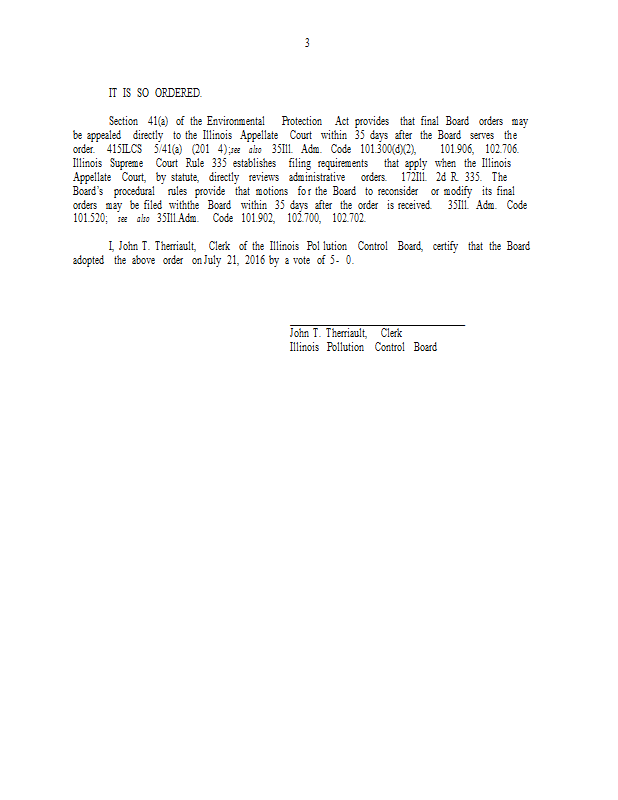 3

IT IS SO ORDERED.

Section 41(a) of the Environmental Protection Act provides that final Board orders may be appealed directly to the Illinois Appellate Court within 35 days after the Board serves the order. 415ILCS 5/41(a) (201 4);see also 35Ill. Adm. Code 101.300(d)(2), 101.906, 102.706. Illinois Supreme Court Rule 335 establishes filing requirements that apply when the Illinois Appellate Court, by statute, directly reviews administrative orders. 172Ill. 2d R. 335. The Board's procedural rules provide that motions for the Board to reconsider or modify its final orders may be filed withthe Board within 35 days after the order is received. 35Ill. Adm. Code 101.520; see also 35Ill.Adm. Code 101.902, 102.700, 102.702.

I, John T. Therriault, Clerk of the Illinois Pol lution Control Board, certify that the Board adopted the above order on July 21, 2016 by a vote of 5- 0.

John T. Therriault, Clerk
Illinois Pollution Control Board